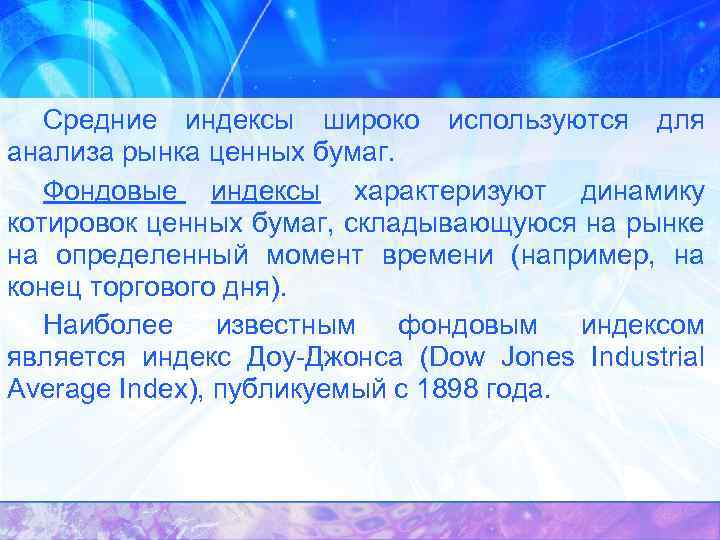 Средние индексы широко используются для анализа рынка ценных бумаг.

Фондовые индексы характеризуют динамику котировок ценных бумаг, складывающуюся на рынке на определенный момент времени (например, на конец торгового дня).

Наиболее известным фондовым индексом является индекс Доу-Джонса (Dow Jones Industrial Average Index), публикуемый с 1898 года.